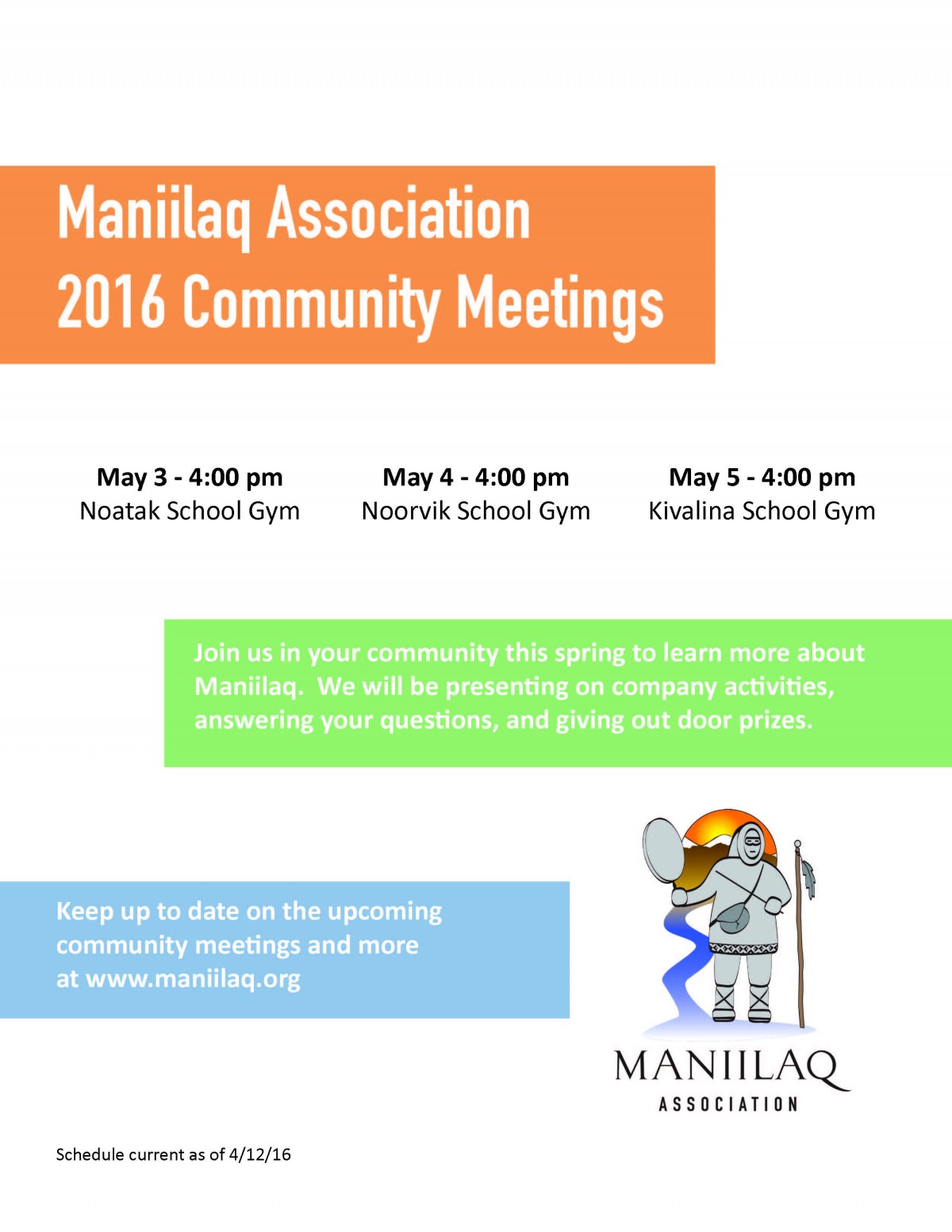 Maniilaq Association
2016 Community Meetings

May 3 - 4:00 pm
Noatak School Gym

May 4 - 4:00 pm
Noorvik School Gym

May 5 - 4:00 pm
Kivalina School Gym

Join us in your community this spring to learn more about Maniilaq. We will be presenting on company activities, answering your questions, and giving out door prizes.

Keep up to date on the upcoming community meetings and more at www.maniilaq.org

MANIILAQ
ASSOCIATION

Schedule current as of 4/12/16